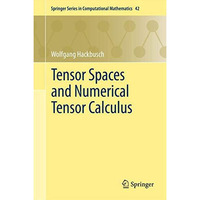 Springer Series in Computational Mathematics 42

Wolfgang Hackbusch

Tensor Spaces and Numerical Tensor Calculus

Springer